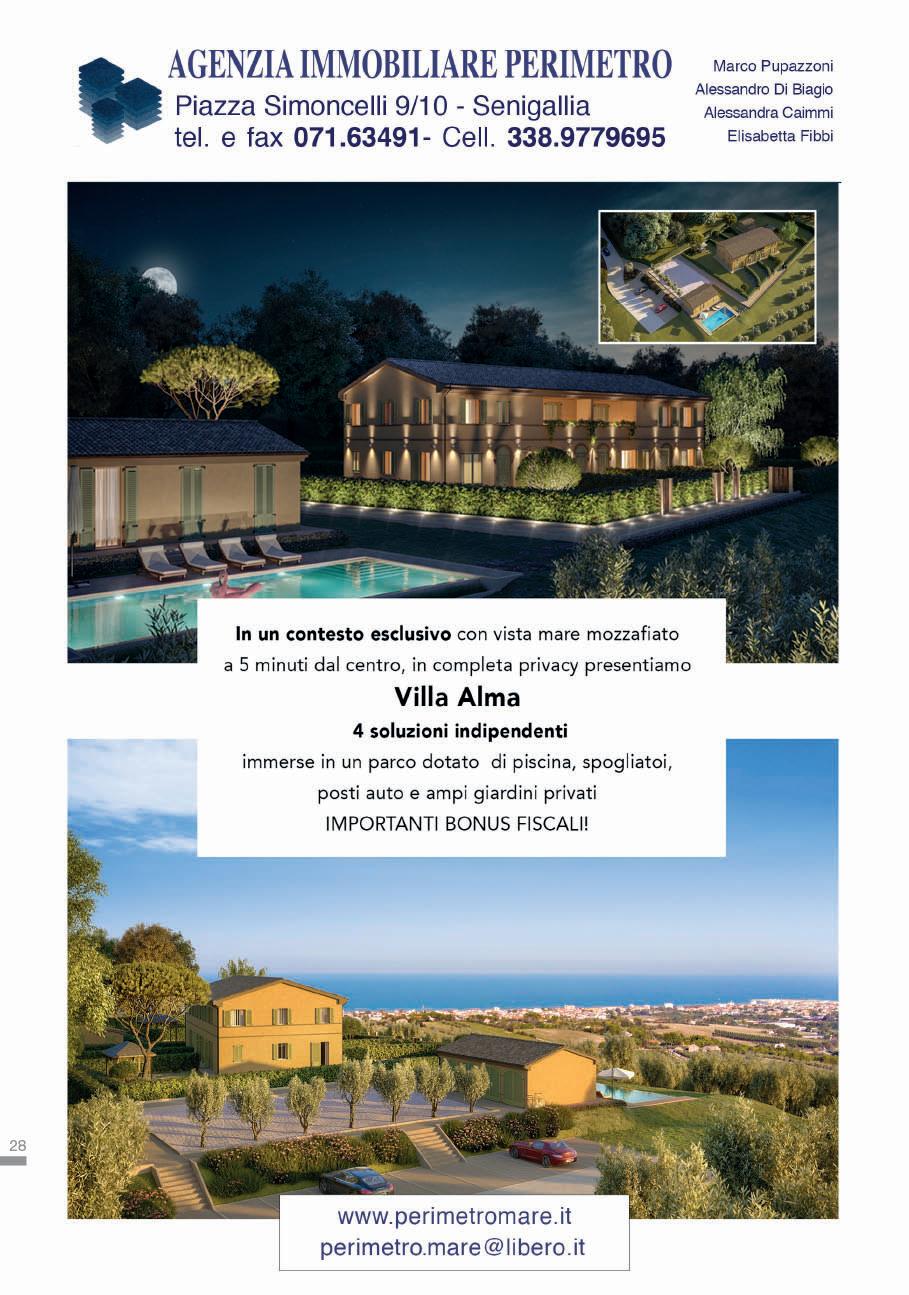 AGENZIA IMMOBILIARE PERIMETRO
Piazza Simoncelli 9/10 - Senigallia
tel. e fax 071.63491- Cell. 338.9779695

Marco Pupazzoni
Alessandro Di Biagio
Alessandra Caimmi
Elisabetta Fibbi

In un contesto esclusivo con vista mare mozzafiato a 5 minuti dal centro, in completa privacy presentiamo

Villa Alma

4 soluzioni indipendenti

immerse in un parco dotato di piscina, spogliatoi, posti auto e ampi giardini privati

IMPORTANTI BONUS FISCALI!

28

www.perimetromare.it
perimetro.mare@libero.it